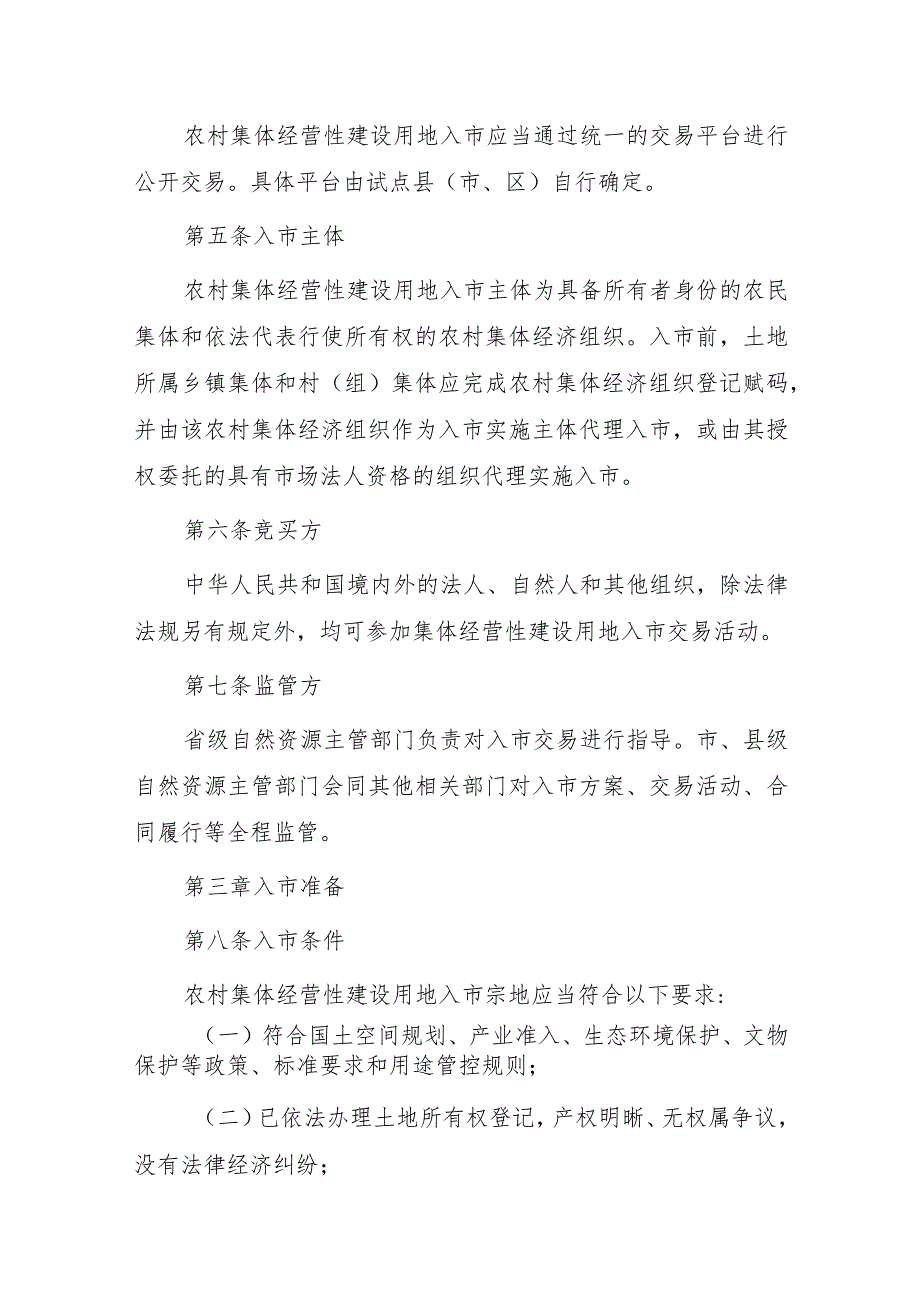 农村集体经营性建设用地入市应当通过统一的交易平台进行公开交易。具体平台由试点县（市、区）自行确定。

第五条入市主体

农村集体经营性建设用地入市主体为具备所有者身份的农民集体和依法代表行使所有权的农村集体经济组织。入市前，土地所属乡镇集体和村（组）集体应完成农村集体经济组织登记赋码，并由该农村集体经济组织作为入市实施主体代理入市，或由其授权委托的具有市场法人资格的组织代理实施入市。

第六条竞买方

中华人民共和国境内外的法人、自然人和其他组织，除法律法规另有规定外，均可参加集体经营性建设用地入市交易活动。

第七条监管方

省级自然资源主管部门负责对入市交易进行指导。市、县级自然资源主管部门会同其他相关部门对入市方案、交易活动、合同履行等全程监管。

第三章入市准备

第八条入市条件

农村集体经营性建设用地入市宗地应当符合以下要求:

（一）符合国土空间规划、产业准入、生态环境保护、文物保护等政策、标准要求和用途管控规则;

（二）已依法办理土地所有权登记，产权明晰、无权属争议，没有法律经济纠纷;